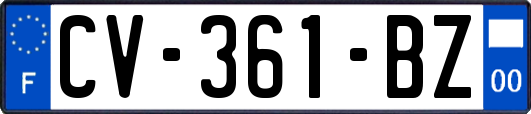 F

CV-361-BZ

00